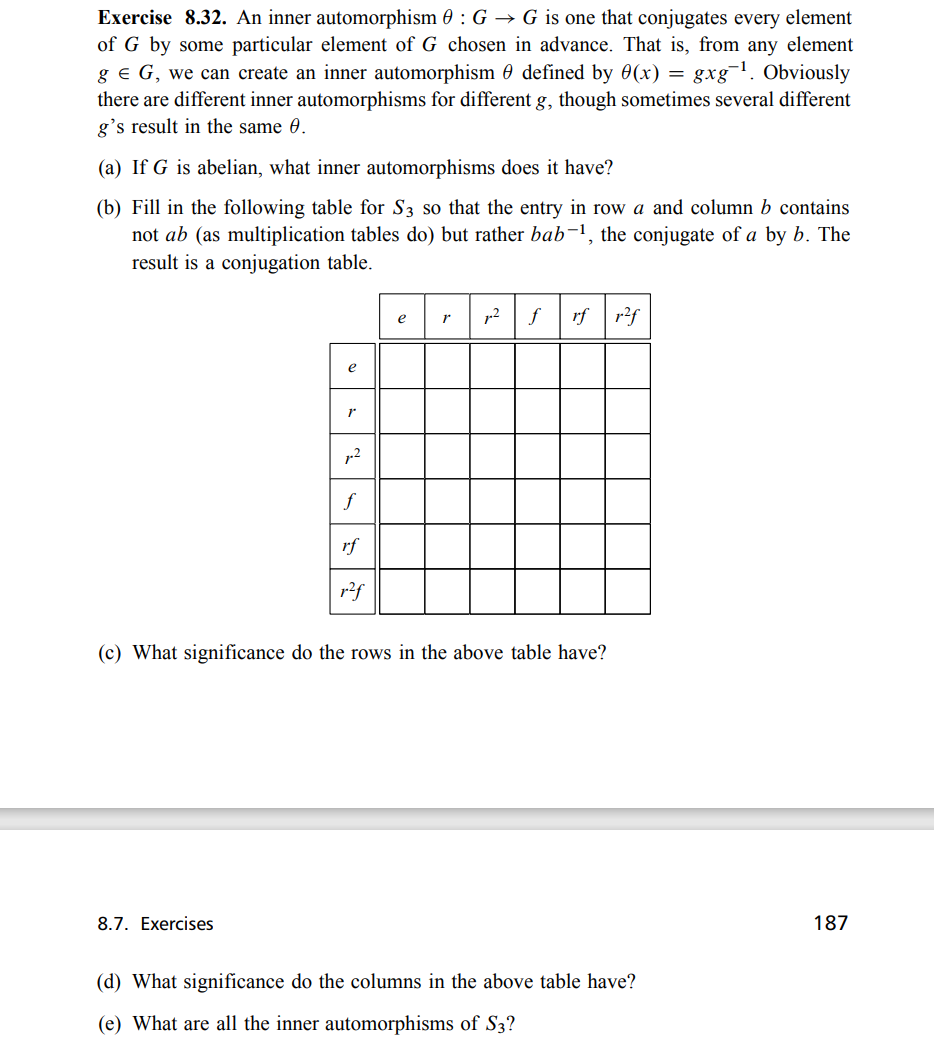 **Exercise 8.32.** An inner automorphism $\theta : G \to G$ is one that conjugates every element of $G$ by some particular element of $G$ chosen in advance. That is, from any element $g \in G$, we can create an inner automorphism $\theta$ defined by $\theta(x) = gxg^{-1}$. Obviously there are different inner automorphisms for different $g$, though sometimes several different $g$'s result in the same $\theta$.

(a) If $G$ is abelian, what inner automorphisms does it have?

(b) Fill in the following table for $S_3$ so that the entry in row $a$ and column $b$ contains not $ab$ (as multiplication tables do) but rather $bab^{-1}$, the conjugate of $a$ by $b$. The result is a conjugation table.

| | $e$ | $r$ | $r^2$ | $f$ | $rf$ | $r^2f$ |
|---|---|---|---|---|---|---|
| $e$ | | | | | | |
| $r$ | | | | | | |
| $r^2$ | | | | | | |
| $f$ | | | | | | |
| $rf$ | | | | | | |
| $r^2f$ | | | | | | |

(c) What significance do the rows in the above table have?

8.7. Exercises 187

(d) What significance do the columns in the above table have?

(e) What are all the inner automorphisms of $S_3$?